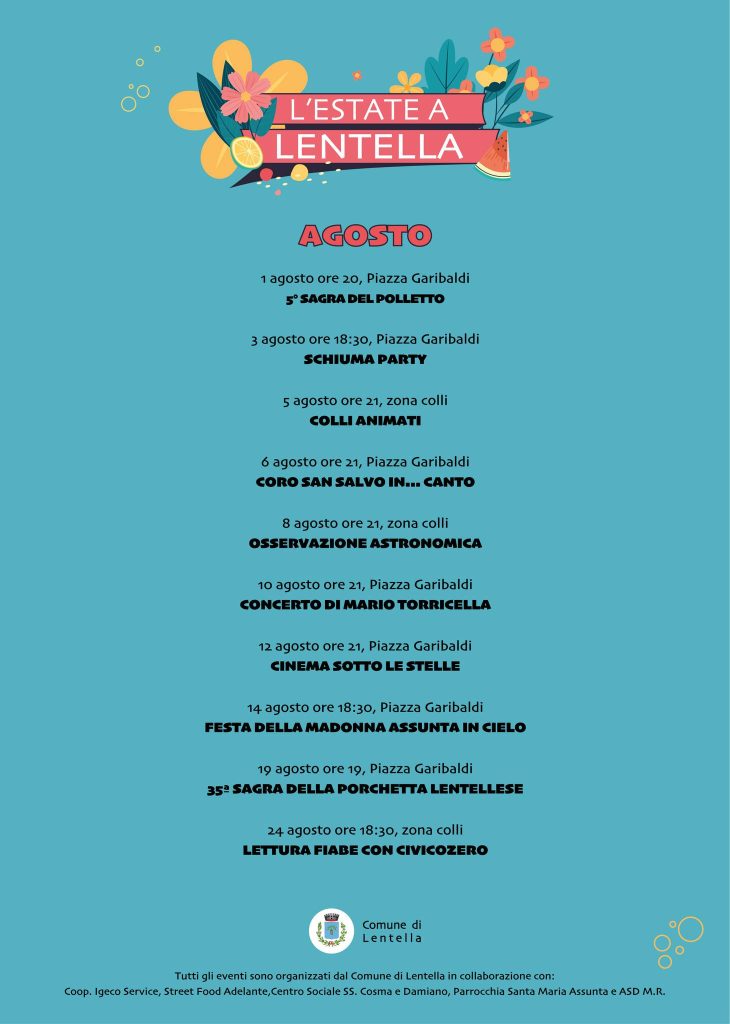 L'ESTATE A LENTELLA

AGOSTO

1 agosto ore 20, Piazza Garibaldi
5° SAGRA DEL POLLETTO

3 agosto ore 18:30, Piazza Garibaldi
SCHIUMA PARTY

5 agosto ore 21, zona colli
COLLI ANIMATI

6 agosto ore 21, Piazza Garibaldi
CORO SAN SALVO IN... CANTO

8 agosto ore 21, zona colli
OSSERVAZIONE ASTRONOMICA

10 agosto ore 21, Piazza Garibaldi
CONCERTO DI MARIO TORRICELLA

12 agosto ore 21, Piazza Garibaldi
CINEMA SOTTO LE STELLE

14 agosto ore 18:30, Piazza Garibaldi
FESTA DELLA MADONNA ASSUNTA IN CIELO

19 agosto ore 19, Piazza Garibaldi
35ª SAGRA DELLA PORCHETTA LENTELLESE

24 agosto ore 18:30, zona colli
LETTURA FIABE CON CIVICOZERO

Comune di Lentella

Tutti gli eventi sono organizzati dal Comune di Lentella in collaborazione con:
Coop. Igeco Service, Street Food Adelante,Centro Sociale SS. Cosma e Damiano, Parrocchia Santa Maria Assunta e ASD M.R.